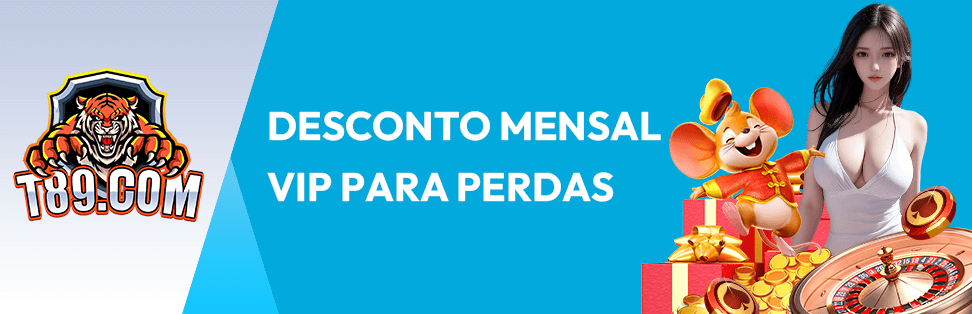 T89.COM

DESCONTO MENSAL
VIP PARA PERDAS